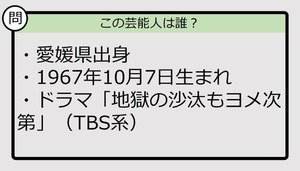 問

この芸能人は誰？

・愛媛県出身
・1967年10月7日生まれ
・ドラマ「地獄の沙汰もヨメ次第」（TBS系）